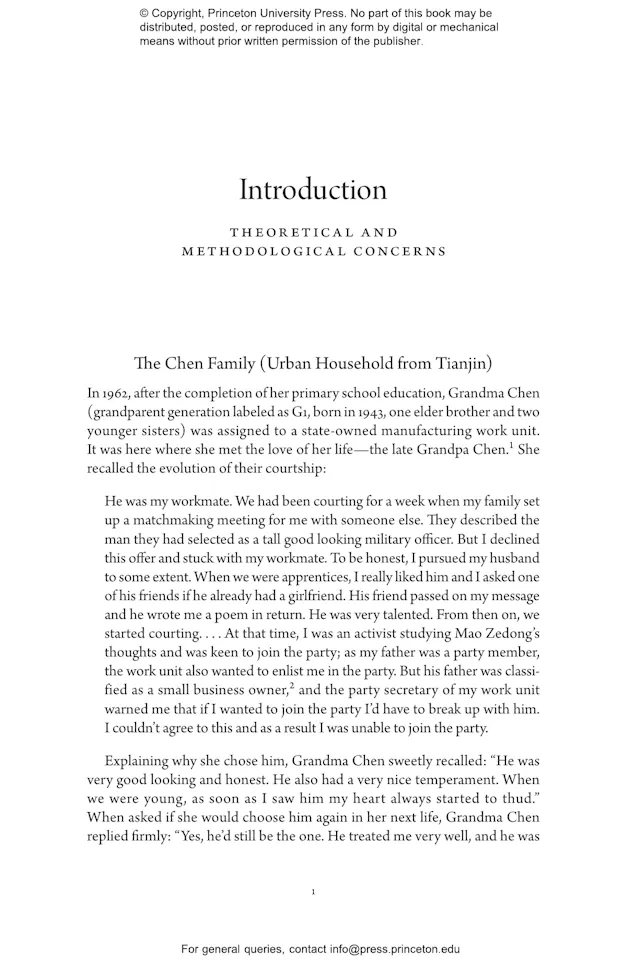 © Copyright, Princeton University Press. No part of this book may be distributed, posted, or reproduced in any form by digital or mechanical means without prior written permission of the publisher.

Introduction

THEORETICAL AND METHODOLOGICAL CONCERNS

The Chen Family (Urban Household from Tianjin)

In 1962, after the completion of her primary school education, Grandma Chen (grandparent generation labeled as G1, born in 1943, one elder brother and two younger sisters) was assigned to a state-owned manufacturing work unit. It was here where she met the love of her life—the late Grandpa Chen.$^1$ She recalled the evolution of their courtship:

He was my workmate. We had been courting for a week when my family set up a matchmaking meeting for me with someone else. They described the man they had selected as a tall good looking military officer. But I declined this offer and stuck with my workmate. To be honest, I pursued my husband to some extent. When we were apprentices, I really liked him and I asked one of his friends if he already had a girlfriend. His friend passed on my message and he wrote me a poem in return. He was very talented. From then on, we started courting. . . . At that time, I was an activist studying Mao Zedong's thoughts and was keen to join the party; as my father was a party member, the work unit also wanted to enlist me in the party. But his father was classified as a small business owner,$^2$ and the party secretary of my work unit warned me that if I wanted to join the party I'd have to break up with him. I couldn't agree to this and as a result I was unable to join the party.

Explaining why she chose him, Grandma Chen sweetly recalled: "He was very good looking and honest. He also had a very nice temperament. When we were young, as soon as I saw him my heart always started to thud." When asked if she would choose him again in her next life, Grandma Chen replied firmly: "Yes, he'd still be the one. He treated me very well, and he was

1

For general queries, contact info@press.princeton.edu